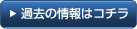 ▶ 過去の情報はコチラ